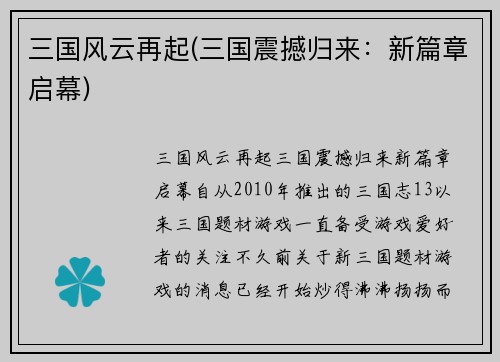 三国风云再起(三国震撼归来：新篇章启幕)

三国风云再起三国震撼归来新篇章启幕自从2010年推出的三国志13以来三国题材游戏一直备受游戏爱好者的关注不久前关于新三国题材游戏的消息已经开始炒得沸沸扬扬而